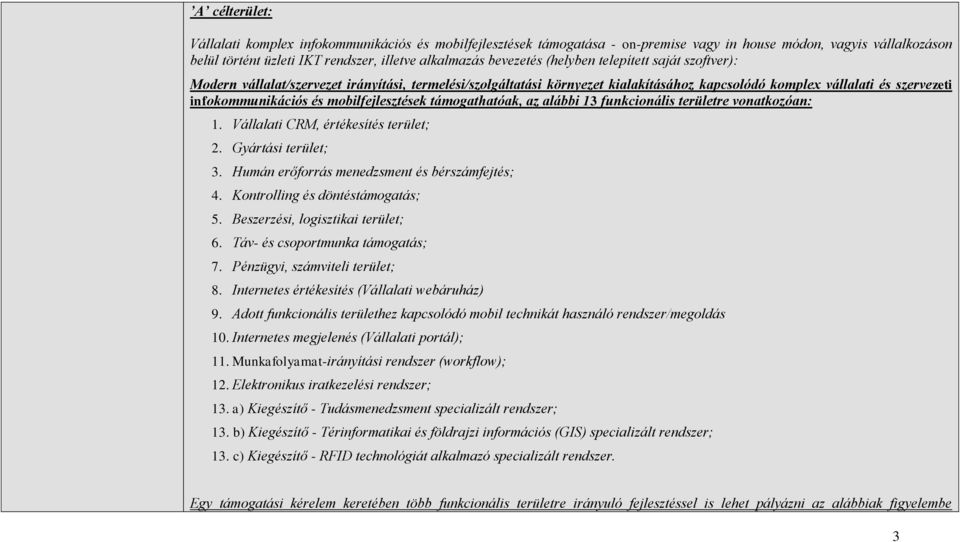 'A' célterület:

Vállalati komplex infokommunikációs és mobilfejlesztések támogatása - on-premise vagy in house módon, vagyis vállalkozáson belül történt üzleti IKT rendszer, illetve alkalmazás bevezetés (helyben telepített saját szoftver):

Modern vállalat/szervezet irányítási, termelési/szolgáltatási környezet kialakításához kapcsolódó komplex vállalati és szervezeti infokommunikációs és mobilfejlesztések támogathatóak, az alábbi 13 funkcionális területre vonatkozóan:

1. Vállalati CRM, értékesítés terület;
2. Gyártási terület;
3. Humán erőforrás menedzsment és bérszámfejtés;
4. Kontrolling és döntéstámogatás;
5. Beszerzési, logisztikai terület;
6. Táv- és csoportmunka támogatás;
7. Pénzügyi, számviteli terület;
8. Internetes értékesítés (Vállalati webáruház)
9. Adott funkcionális területhez kapcsolódó mobil technikát használó rendszer/megoldás
10. Internetes megjelenés (Vállalati portál);
11. Munkafolyamat-irányítási rendszer (workflow);
12. Elektronikus iratkezelési rendszer;
13. a) Kiegészítő - Tudásmenedzsment specializált rendszer;
13. b) Kiegészítő - Térinformatikai és földrajzi információs (GIS) specializált rendszer;
13. c) Kiegészítő - RFID technológiát alkalmazó specializált rendszer.

Egy támogatási kérelem keretében több funkcionális területre irányuló fejlesztéssel is lehet pályázni az alábbiak figyelembe

3